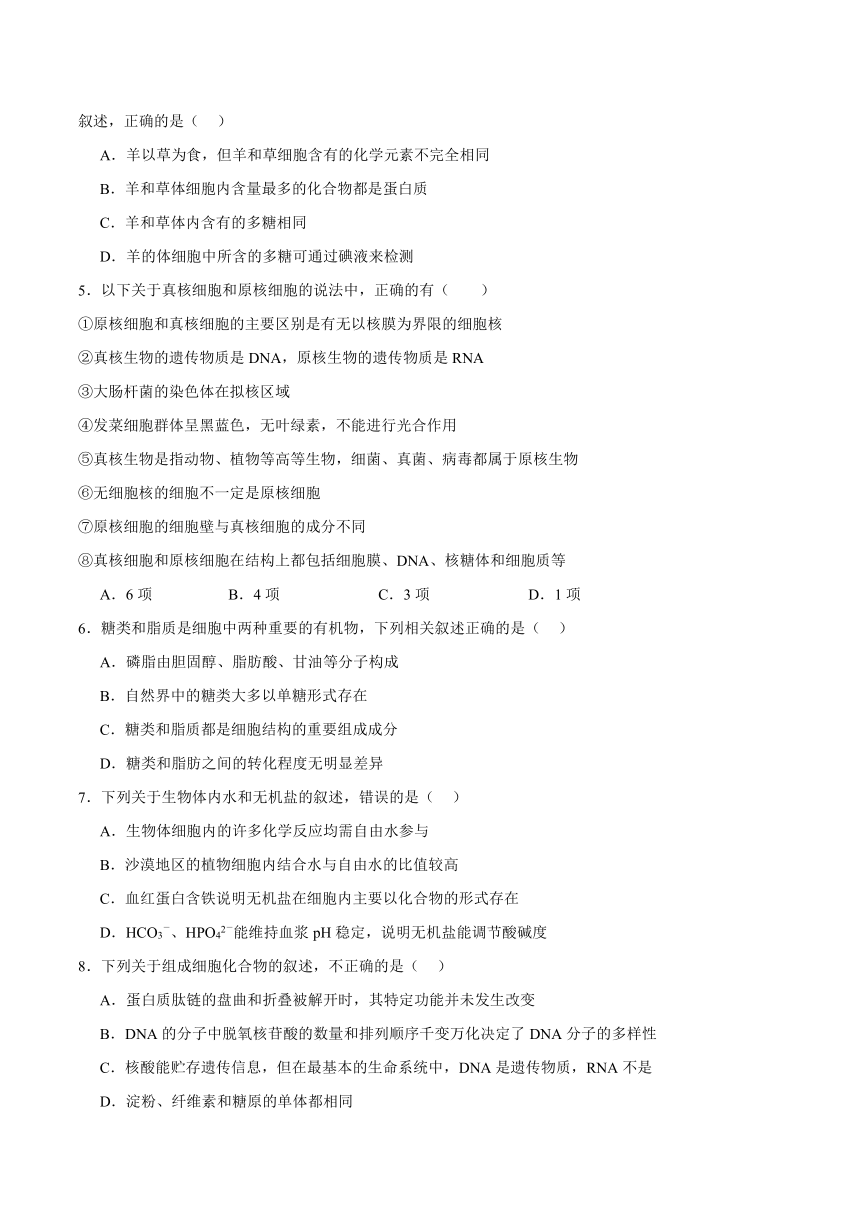 叙述，正确的是（　）

A．羊以草为食，但羊和草细胞含有的化学元素不完全相同

B．羊和草体细胞内含量最多的化合物都是蛋白质

C．羊和草体内含有的多糖相同

D．羊的体细胞中所含的多糖可通过碘液来检测

5．以下关于真核细胞和原核细胞的说法中，正确的有（　　）

①原核细胞和真核细胞的主要区别是有无以核膜为界限的细胞核

②真核生物的遗传物质是 DNA，原核生物的遗传物质是 RNA

③大肠杆菌的染色体在拟核区域

④发菜细胞群体呈黑蓝色，无叶绿素，不能进行光合作用

⑤真核生物是指动物、植物等高等生物，细菌、真菌、病毒都属于原核生物

⑥无细胞核的细胞不一定是原核细胞

⑦原核细胞的细胞壁与真核细胞的成分不同

⑧真核细胞和原核细胞在结构上都包括细胞膜、DNA、核糖体和细胞质等

A．6 项　　B．4 项　　C．3 项　　D．1 项

6．糖类和脂质是细胞中两种重要的有机物，下列相关叙述正确的是（　）

A．磷脂由胆固醇、脂肪酸、甘油等分子构成

B．自然界中的糖类大多以单糖形式存在

C．糖类和脂质都是细胞结构的重要组成成分

D．糖类和脂肪之间的转化程度无明显差异

7．下列关于生物体内水和无机盐的叙述，错误的是（　）

A．生物体细胞内的许多化学反应均需自由水参与

B．沙漠地区的植物细胞内结合水与自由水的比值较高

C．血红蛋白含铁说明无机盐在细胞内主要以化合物的形式存在

D．$HCO_3^-$、$HPO_4^{2-}$能维持血浆 pH 稳定，说明无机盐能调节酸碱度

8．下列关于组成细胞化合物的叙述，不正确的是（　）

A．蛋白质肽链的盘曲和折叠被解开时，其特定功能并未发生改变

B．DNA 的分子中脱氧核苷酸的数量和排列顺序千变万化决定了 DNA 分子的多样性

C．核酸能贮存遗传信息，但在最基本的生命系统中，DNA 是遗传物质，RNA 不是

D．淀粉、纤维素和糖原的单体都相同